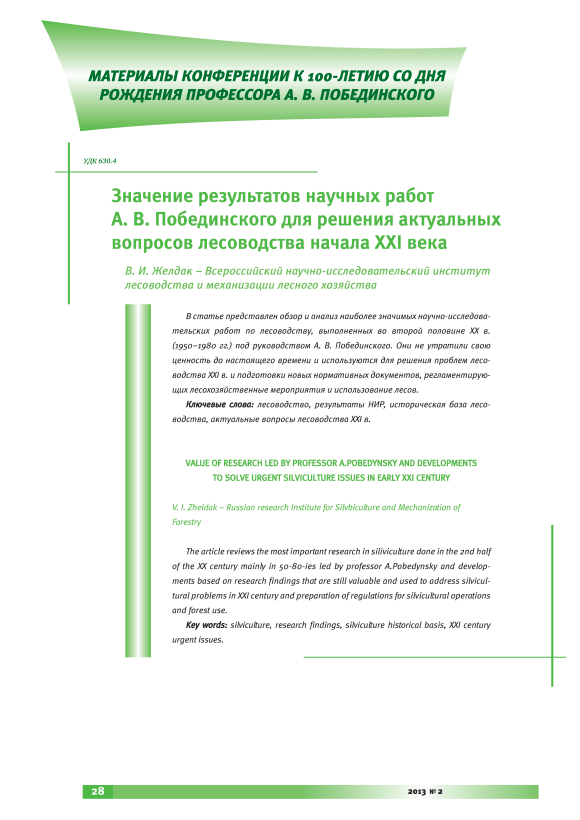 МАТЕРИАЛЫ КОНФЕРЕНЦИИ К 100-ЛЕТИЮ СО ДНЯ РОЖДЕНИЯ ПРОФЕССОРА А. В. ПОБЕДИНСКОГО

УДК 630.4

Значение результатов научных работ А. В. Побединского для решения актуальных вопросов лесоводства начала XXI века

В. И. Желдак – Всероссийский научно-исследовательский институт лесоводства и механизации лесного хозяйства

В статье представлен обзор и анализ наиболее значимых научно-исследовательских работ по лесоводству, выполненных во второй половине XX в. (1950–1980 гг.) под руководством А. В. Побединского. Они не утратили свою ценность до настоящего времени и используются для решения проблем лесоводства XXI в. и подготовки новых нормативных документов, регламентирующих лесохозяйственные мероприятия и использование лесов.

Ключевые слова: лесоводство, результаты НИР, историческая база лесоводства, актуальные вопросы лесоводства XXI в.

VALUE OF RESEARCH LED BY PROFESSOR A.POBEDYNSKY AND DEVELOPMENTS TO SOLVE URGENT SILVICULTURE ISSUES IN EARLY XXI CENTURY

V. I. Zheldak – Russian research Institute for Silvbiculture and Mechanization of Forestry

The article reviews the most important research in siliviculture done in the 2nd half of the XX century mainly in 50-80-ies led by professor A.Pobedynsky and developments based on research findings that are still valuable and used to address silvicultural problems in XXI century and preparation of regulations for silvicultural operations and forest use.

Key words: silviculture, research findings, silviculture historical basis, XXI century urgent issues.

28

2013 № 2